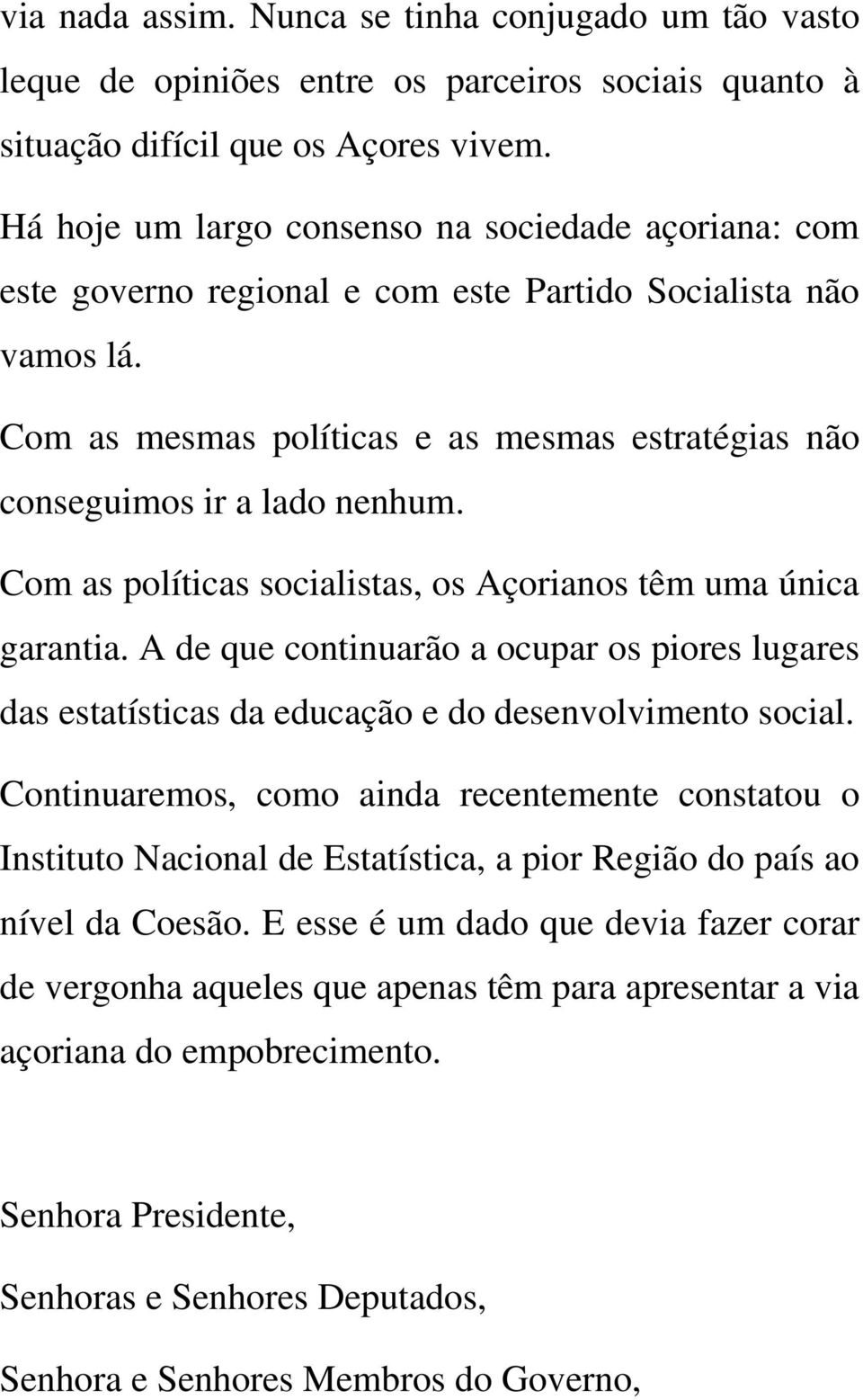 via nada assim. Nunca se tinha conjugado um tão vasto leque de opiniões entre os parceiros sociais quanto à situação difícil que os Açores vivem.

Há hoje um largo consenso na sociedade açoriana: com este governo regional e com este Partido Socialista não vamos lá.

Com as mesmas políticas e as mesmas estratégias não conseguimos ir a lado nenhum.

Com as políticas socialistas, os Açorianos têm uma única garantia. A de que continuarão a ocupar os piores lugares das estatísticas da educação e do desenvolvimento social.

Continuaremos, como ainda recentemente constatou o Instituto Nacional de Estatística, a pior Região do país ao nível da Coesão. E esse é um dado que devia fazer corar de vergonha aqueles que apenas têm para apresentar a via açoriana do empobrecimento.

Senhora Presidente,

Senhoras e Senhores Deputados,

Senhora e Senhores Membros do Governo,